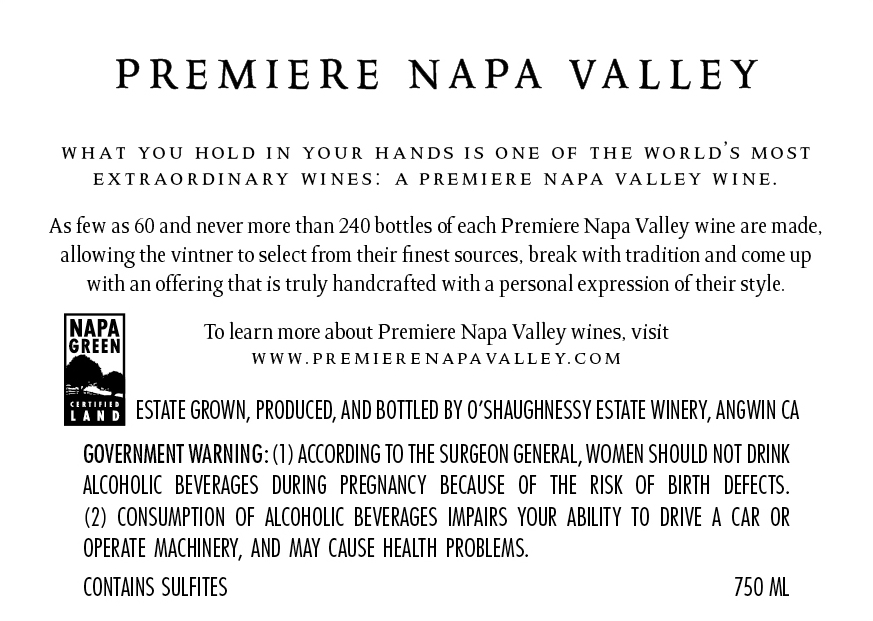 PREMIERE NAPA VALLEY

WHAT YOU HOLD IN YOUR HANDS IS ONE OF THE WORLD'S MOST EXTRAORDINARY WINES: A PREMIERE NAPA VALLEY WINE.

As few as 60 and never more than 240 bottles of each Premiere Napa Valley wine are made, allowing the vintner to select from their finest sources, break with tradition and come up with an offering that is truly handcrafted with a personal expression of their style.

NAPA GREEN
CERTIFIED LAND

To learn more about Premiere Napa Valley wines, visit
WWW.PREMIERENAPAVALLEY.COM

ESTATE GROWN, PRODUCED, AND BOTTLED BY O'SHAUGHNESSY ESTATE WINERY, ANGWIN CA

GOVERNMENT WARNING: (1) ACCORDING TO THE SURGEON GENERAL, WOMEN SHOULD NOT DRINK ALCOHOLIC BEVERAGES DURING PREGNANCY BECAUSE OF THE RISK OF BIRTH DEFECTS. (2) CONSUMPTION OF ALCOHOLIC BEVERAGES IMPAIRS YOUR ABILITY TO DRIVE A CAR OR OPERATE MACHINERY, AND MAY CAUSE HEALTH PROBLEMS.

CONTAINS SULFITES 750 ML